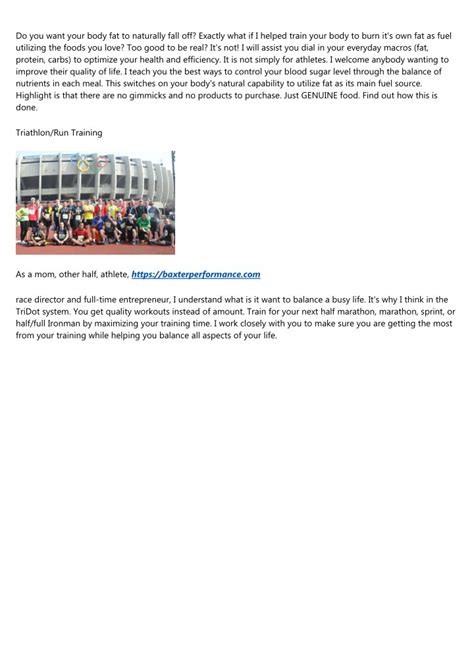 Do you want your body fat to naturally fall off? Exactly what if I helped train your body to burn it's own fat as fuel utilizing the foods you love? Too good to be real? It's not! I will assist you dial in your everyday macros (fat, protein, carbs) to optimize your health and efficiency. It is not simply for athletes. I welcome anybody wanting to improve their quality of life. I teach you the best ways to control your blood sugar level through the balance of nutrients in each meal. This switches on your body's natural capability to utilize fat as its main fuel source. Highlight is that there are no gimmicks and no products to purchase. Just GENUINE food. Find out how this is done.

Triathlon/Run Training

As a mom, other half, athlete, https://baxterperformance.com

race director and full-time entrepreneur, I understand what is it want to balance a busy life. It's why I think in the TriDot system. You get quality workouts instead of amount. Train for your next half marathon, marathon, sprint, or half/full Ironman by maximizing your training time. I work closely with you to make sure you are getting the most from your training while helping you balance all aspects of your life.